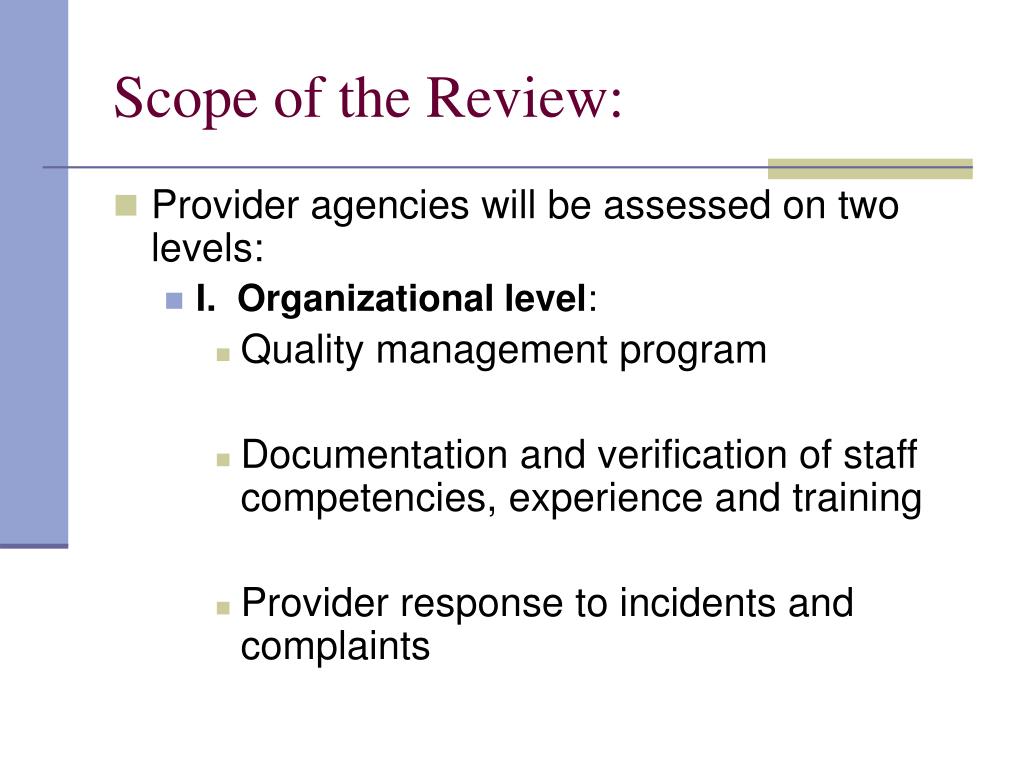 Scope of the Review:

Provider agencies will be assessed on two levels:

I. Organizational level:

Quality management program

Documentation and verification of staff competencies, experience and training

Provider response to incidents and complaints